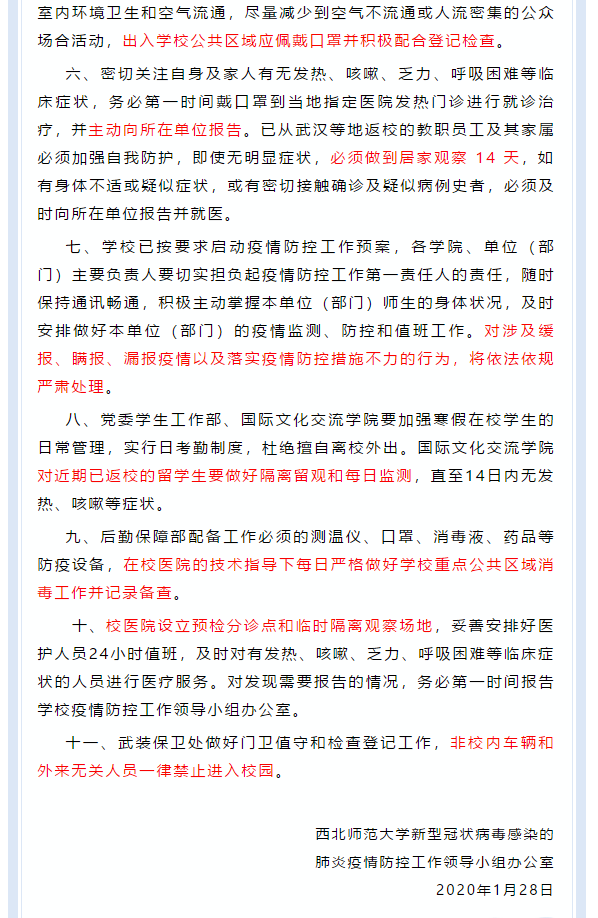 室内环境卫生和空气流通，尽量减少到空气不流通或人流密集的公众场合活动，出入学校公共区域应佩戴口罩并积极配合登记检查。

六、密切关注自身及家人有无发热、咳嗽、乏力、呼吸困难等临床症状，务必第一时间戴口罩到当地指定医院发热门诊进行就诊治疗，并主动向所在单位报告。已从武汉等地返校的教职员工及其家属必须加强自我防护，即使无明显症状，必须做到居家观察 14 天，如有身体不适或疑似症状，或有密切接触确诊及疑似病例史者，必须及时向所在单位报告并就医。

七、学校已按要求启动疫情防控工作预案，各学院、单位（部门）主要负责人要切实担负起疫情防控工作第一责任人的责任，随时保持通讯畅通，积极主动掌握本单位（部门）师生的身体状况，及时安排做好本单位（部门）的疫情监测、防控和值班工作。对涉及缓报、瞒报、漏报疫情以及落实疫情防控措施不力的行为，将依法依规严肃处理。

八、党委学生工作部、国际文化交流学院要加强寒假在校学生的日常管理，实行日考勤制度，杜绝擅自离校外出。国际文化交流学院对近期已返校的留学生要做好隔离留观和每日监测，直至14日内无发热、咳嗽等症状。

九、后勤保障部配备工作必须的测温仪、口罩、消毒液、药品等防疫设备，在校医院的技术指导下每日严格做好学校重点公共区域消毒工作并记录备查。

十、校医院设立预检分诊点和临时隔离观察场地，妥善安排好医护人员24小时值班，及时对有发热、咳嗽、乏力、呼吸困难等临床症状的人员进行医疗服务。对发现需要报告的情况，务必第一时间报告学校疫情防控工作领导小组办公室。

十一、武装保卫处做好门卫值守和检查登记工作，非校内车辆和外来无关人员一律禁止进入校园。

西北师范大学新型冠状病毒感染的
肺炎疫情防控工作领导小组办公室
2020年1月28日